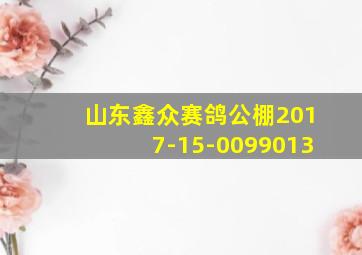 山东鑫众赛鸽公棚2017-15-0099013